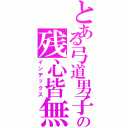 とある弓道男子の残心皆無

インデックス